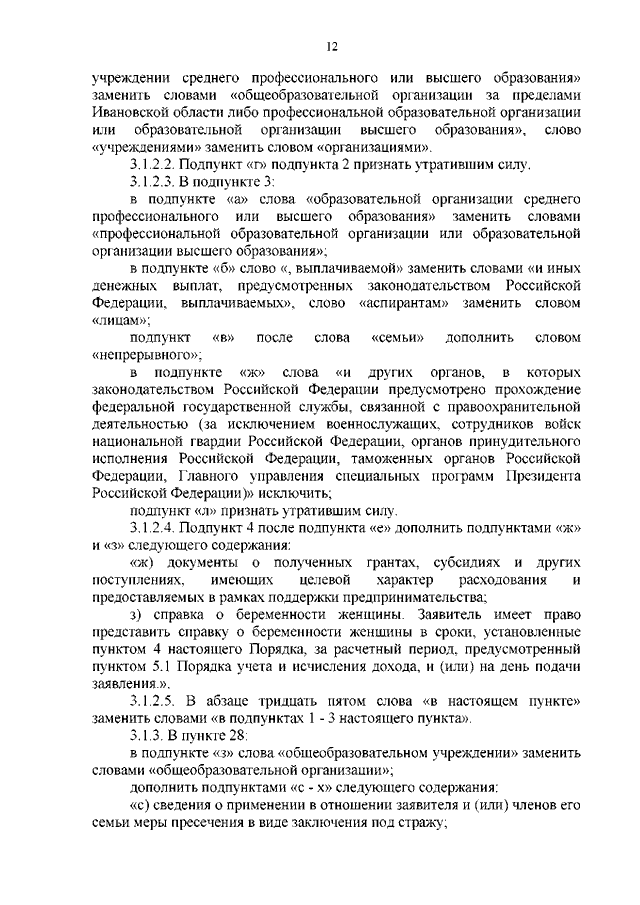 12

учреждении среднего профессионального или высшего образования» заменить словами «общеобразовательной организации за пределами Ивановской области либо профессиональной образовательной организации или образовательной организации высшего образования», слово «учреждениями» заменить словом «организациями».

3.1.2.2. Подпункт «г» подпункта 2 признать утратившим силу.

3.1.2.3. В подпункте 3:

в подпункте «а» слова «образовательной организации среднего профессионального или высшего образования» заменить словами «профессиональной образовательной организации или образовательной организации высшего образования»;

в подпункте «б» слово «, выплачиваемой» заменить словами «и иных денежных выплат, предусмотренных законодательством Российской Федерации, выплачиваемых», слово «аспирантам» заменить словом «лицам»;

подпункт «в» после слова «семьи» дополнить словом «непрерывного»;

в подпункте «ж» слова «и других органов, в которых законодательством Российской Федерации предусмотрено прохождение федеральной государственной службы, связанной с правоохранительной деятельностью (за исключением военнослужащих, сотрудников войск национальной гвардии Российской Федерации, органов принудительного исполнения Российской Федерации, таможенных органов Российской Федерации, Главного управления специальных программ Президента Российской Федерации)» исключить;

подпункт «л» признать утратившим силу.

3.1.2.4. Подпункт 4 после подпункта «е» дополнить подпунктами «ж» и «з» следующего содержания:

«ж) документы о полученных грантах, субсидиях и других поступлениях, имеющих целевой характер расходования и предоставляемых в рамках поддержки предпринимательства;

з) справка о беременности женщины. Заявитель имеет право представить справку о беременности женщины в сроки, установленные пунктом 4 настоящего Порядка, за расчетный период, предусмотренный пунктом 5.1 Порядка учета и исчисления дохода, и (или) на день подачи заявления.».

3.1.2.5. В абзаце тридцать пятом слова «в настоящем пункте» заменить словами «в подпунктах 1 - 3 настоящего пункта».

3.1.3. В пункте 28:

в подпункте «з» слова «общеобразовательном учреждении» заменить словами «общеобразовательной организации»;

дополнить подпунктами «с - х» следующего содержания:

«с) сведения о применении в отношении заявителя и (или) членов его семьи меры пресечения в виде заключения под стражу;